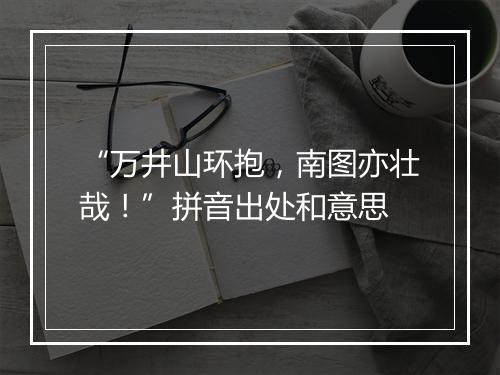 “万井山环抱，南图亦壮哉！”拼音出处和意思